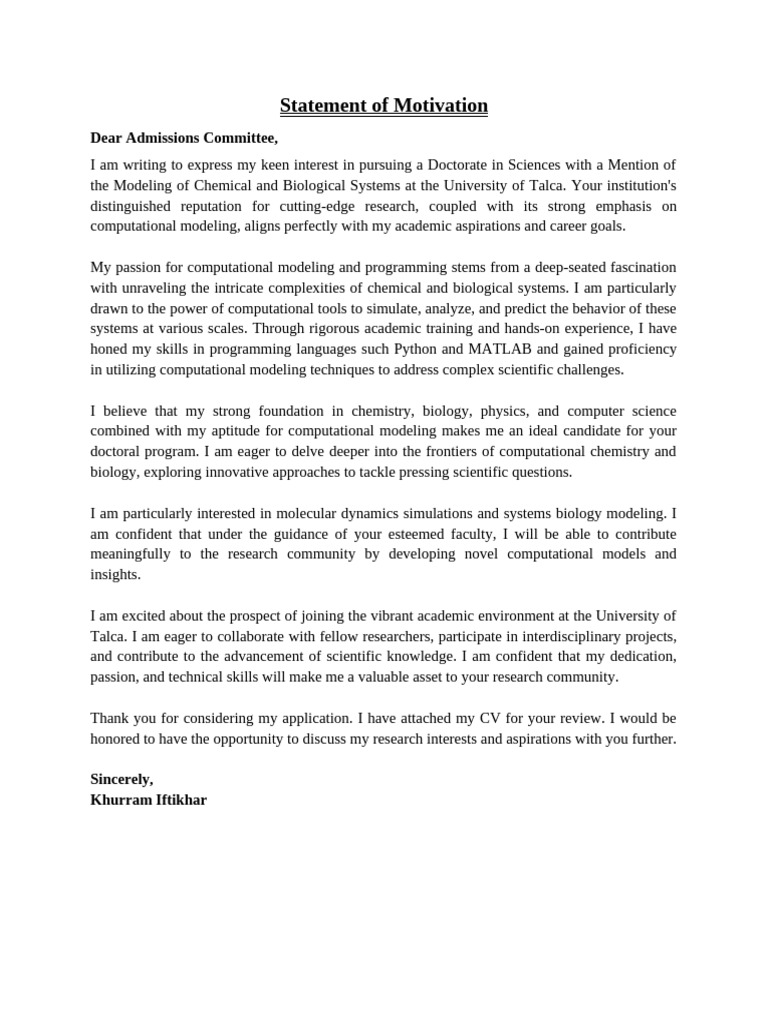 Statement of Motivation

Dear Admissions Committee,

I am writing to express my keen interest in pursuing a Doctorate in Sciences with a Mention of the Modeling of Chemical and Biological Systems at the University of Talca. Your institution's distinguished reputation for cutting-edge research, coupled with its strong emphasis on computational modeling, aligns perfectly with my academic aspirations and career goals.

My passion for computational modeling and programming stems from a deep-seated fascination with unraveling the intricate complexities of chemical and biological systems. I am particularly drawn to the power of computational tools to simulate, analyze, and predict the behavior of these systems at various scales. Through rigorous academic training and hands-on experience, I have honed my skills in programming languages such Python and MATLAB and gained proficiency in utilizing computational modeling techniques to address complex scientific challenges.

I believe that my strong foundation in chemistry, biology, physics, and computer science combined with my aptitude for computational modeling makes me an ideal candidate for your doctoral program. I am eager to delve deeper into the frontiers of computational chemistry and biology, exploring innovative approaches to tackle pressing scientific questions.

I am particularly interested in molecular dynamics simulations and systems biology modeling. I am confident that under the guidance of your esteemed faculty, I will be able to contribute meaningfully to the research community by developing novel computational models and insights.

I am excited about the prospect of joining the vibrant academic environment at the University of Talca. I am eager to collaborate with fellow researchers, participate in interdisciplinary projects, and contribute to the advancement of scientific knowledge. I am confident that my dedication, passion, and technical skills will make me a valuable asset to your research community.

Thank you for considering my application. I have attached my CV for your review. I would be honored to have the opportunity to discuss my research interests and aspirations with you further.

Sincerely,
Khurram Iftikhar